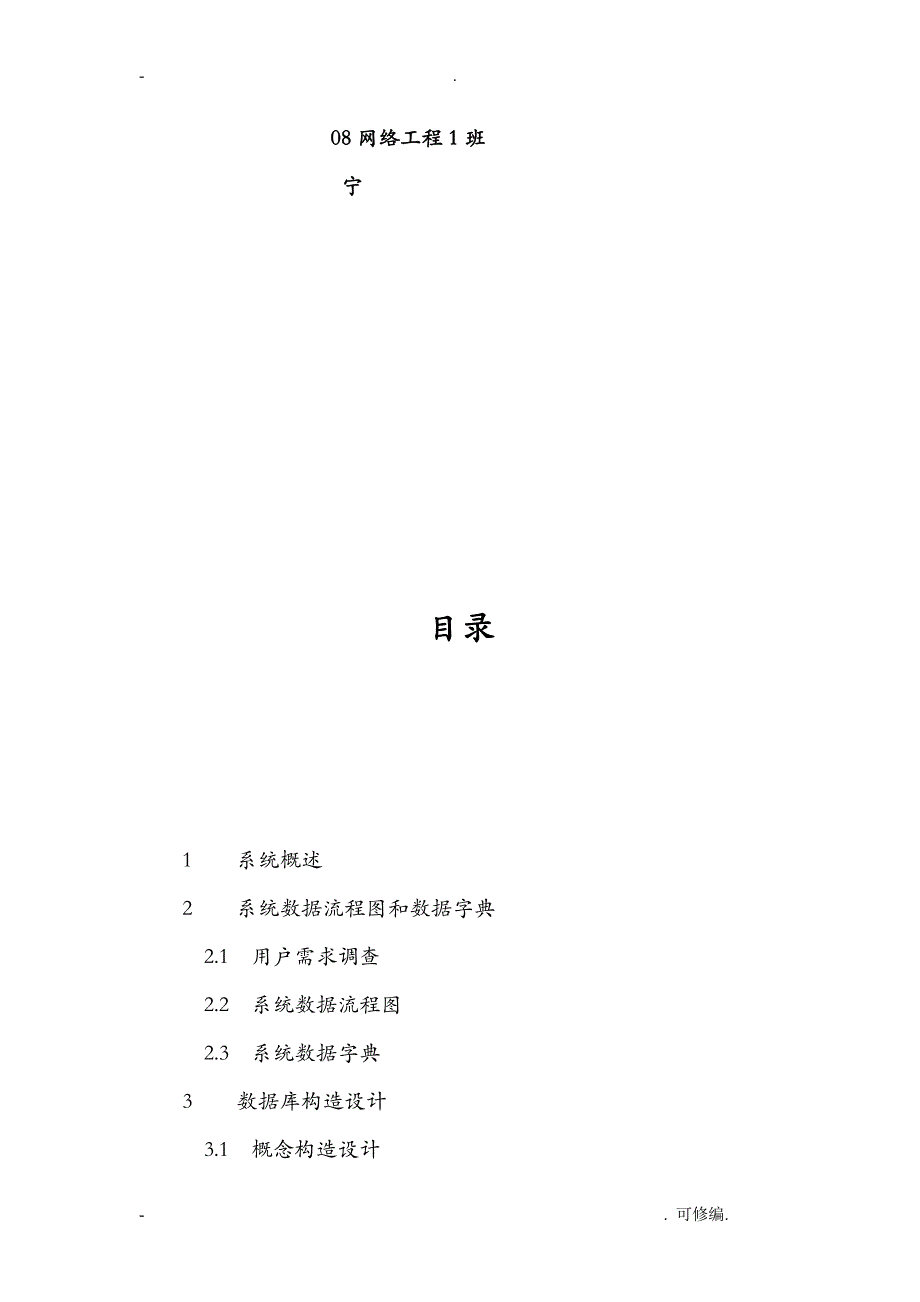 - .

08 网络工程 1 班

宁

目录

1 系统概述

2 系统数据流程图和数据字典

2.1 用户需求调查

2.2 系统数据流程图

2.3 系统数据字典

3 数据库构造设计

3.1 概念构造设计

- . 可修编.